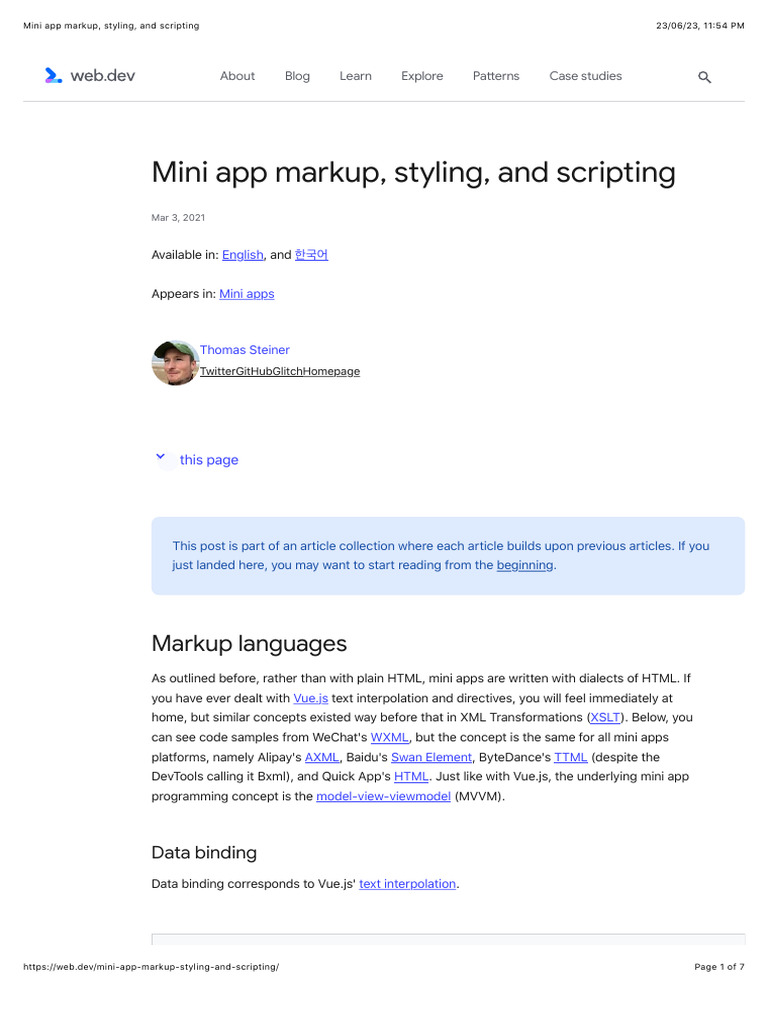 Mini app markup, styling, and scripting

23/06/23, 11:54 PM

web.dev

About Blog Learn Explore Patterns Case studies

Mini app markup, styling, and scripting

Mar 3, 2021

Available in: English, and 한국어

Appears in: Mini apps

Thomas Steiner
TwitterGitHubGlitchHomepage

this page

This post is part of an article collection where each article builds upon previous articles. If you just landed here, you may want to start reading from the beginning.

Markup languages

As outlined before, rather than with plain HTML, mini apps are written with dialects of HTML. If you have ever dealt with Vue.js text interpolation and directives, you will feel immediately at home, but similar concepts existed way before that in XML Transformations (XSLT). Below, you can see code samples from WeChat's WXML, but the concept is the same for all mini apps platforms, namely Alipay's AXML, Baidu's Swan Element, ByteDance's TTML (despite the DevTools calling it Bxml), and Quick App's HTML. Just like with Vue.js, the underlying mini app programming concept is the model-view-viewmodel (MVVM).

Data binding

Data binding corresponds to Vue.js' text interpolation.

https://web.dev/mini-app-markup-styling-and-scripting/

Page 1 of 7